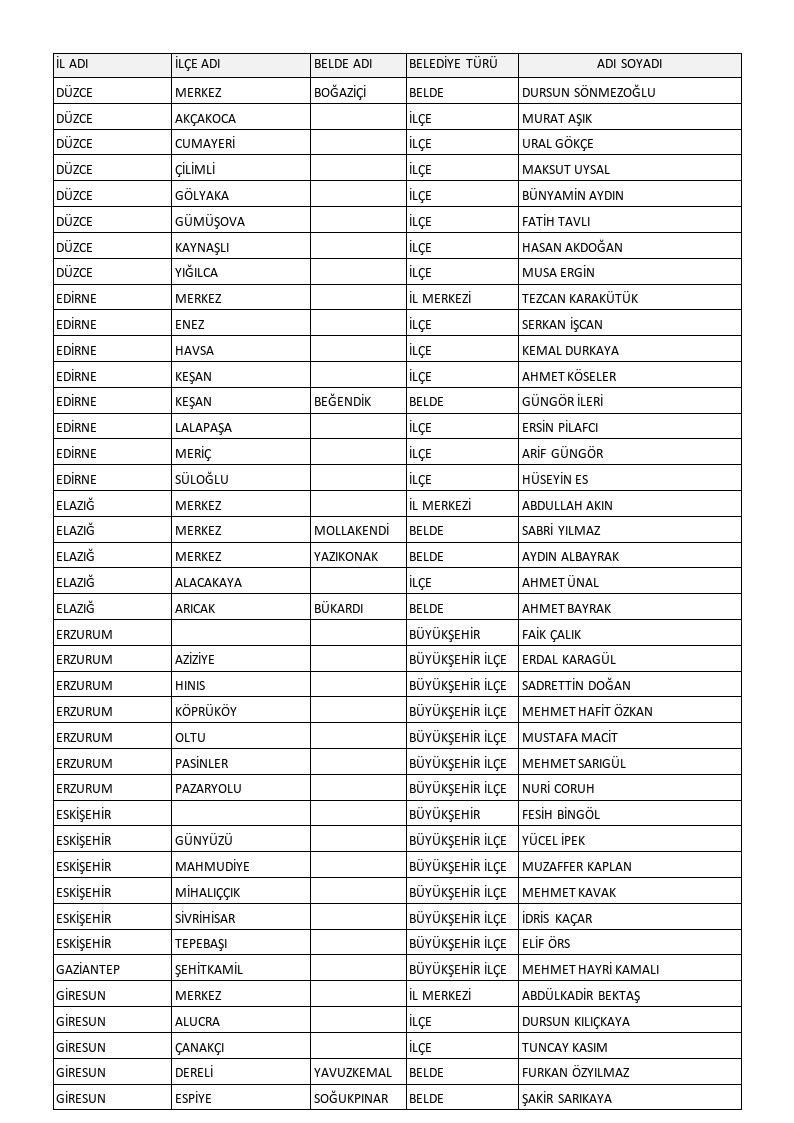 | İL ADI | İLÇE ADI | BELDE ADI | BELEDİYE TÜRÜ | ADI SOYADI |
|---|---|---|---|---|
| DÜZCE | MERKEZ | BOĞAZİÇİ | BELDE | DURSUN SÖNMEZOĞLU |
| DÜZCE | AKÇAKOCA | | İLÇE | MURAT AŞIK |
| DÜZCE | CUMAYERİ | | İLÇE | URAL GÖKÇE |
| DÜZCE | ÇİLİMLİ | | İLÇE | MAKSUT UYSAL |
| DÜZCE | GÖLYAKA | | İLÇE | BÜNYAMİN AYDIN |
| DÜZCE | GÜMÜŞOVA | | İLÇE | FATİH TAVLI |
| DÜZCE | KAYNAŞLI | | İLÇE | HASAN AKDOĞAN |
| DÜZCE | YIĞILCA | | İLÇE | MUSA ERGİN |
| EDİRNE | MERKEZ | | İL MERKEZİ | TEZCAN KARAKÜTÜK |
| EDİRNE | ENEZ | | İLÇE | SERKAN İŞCAN |
| EDİRNE | HAVSA | | İLÇE | KEMAL DURKAYA |
| EDİRNE | KEŞAN | | İLÇE | AHMET KÖSELER |
| EDİRNE | KEŞAN | BEĞENDİK | BELDE | GÜNGÖR İLERİ |
| EDİRNE | LALAPAŞA | | İLÇE | ERSİN PİLAFCI |
| EDİRNE | MERİÇ | | İLÇE | ARİF GÜNGÖR |
| EDİRNE | SÜLOĞLU | | İLÇE | HÜSEYİN ES |
| ELAZIĞ | MERKEZ | | İL MERKEZİ | ABDULLAH AKIN |
| ELAZIĞ | MERKEZ | MOLLAKENDİ | BELDE | SABRİ YILMAZ |
| ELAZIĞ | MERKEZ | YAZIKONAK | BELDE | AYDIN ALBAYRAK |
| ELAZIĞ | ALACAKAYA | | İLÇE | AHMET ÜNAL |
| ELAZIĞ | ARICAK | BÜKARDI | BELDE | AHMET BAYRAK |
| ERZURUM | | | BÜYÜKŞEHİR | FAİK ÇALIK |
| ERZURUM | AZİZİYE | | BÜYÜKŞEHİR İLÇE | ERDAL KARAGÜL |
| ERZURUM | HINIS | | BÜYÜKŞEHİR İLÇE | SADRETTİN DOĞAN |
| ERZURUM | KÖPRÜKÖY | | BÜYÜKŞEHİR İLÇE | MEHMET HAFİT ÖZKAN |
| ERZURUM | OLTU | | BÜYÜKŞEHİR İLÇE | MUSTAFA MACİT |
| ERZURUM | PASİNLER | | BÜYÜKŞEHİR İLÇE | MEHMET SARIGÜL |
| ERZURUM | PAZARYOLU | | BÜYÜKŞEHİR İLÇE | NURİ CORUH |
| ESKİŞEHİR | | | BÜYÜKŞEHİR | FESİH BİNGÖL |
| ESKİŞEHİR | GÜNYÜZÜ | | BÜYÜKŞEHİR İLÇE | YÜCEL İPEK |
| ESKİŞEHİR | MAHMUDİYE | | BÜYÜKŞEHİR İLÇE | MUZAFFER KAPLAN |
| ESKİŞEHİR | MİHALIÇÇIK | | BÜYÜKŞEHİR İLÇE | MEHMET KAVAK |
| ESKİŞEHİR | SİVRİHİSAR | | BÜYÜKŞEHİR İLÇE | İDRİS KAÇAR |
| ESKİŞEHİR | TEPEBAŞI | | BÜYÜKŞEHİR İLÇE | ELİF ÖRS |
| GAZİANTEP | ŞEHİTKAMİL | | BÜYÜKŞEHİR İLÇE | MEHMET HAYRİ KAMALI |
| GİRESUN | MERKEZ | | İL MERKEZİ | ABDÜLKADİR BEKTAŞ |
| GİRESUN | ALUCRA | | İLÇE | DURSUN KILIÇKAYA |
| GİRESUN | ÇANAKÇI | | İLÇE | TUNCAY KASIM |
| GİRESUN | DERELİ | YAVUZKEMAL | BELDE | FURKAN ÖZYILMAZ |
| GİRESUN | ESPİYE | SOĞUKPINAR | BELDE | ŞAKİR SARIKAYA |